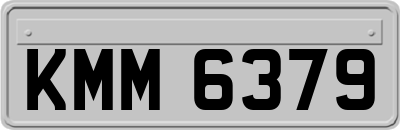 KMM 6379